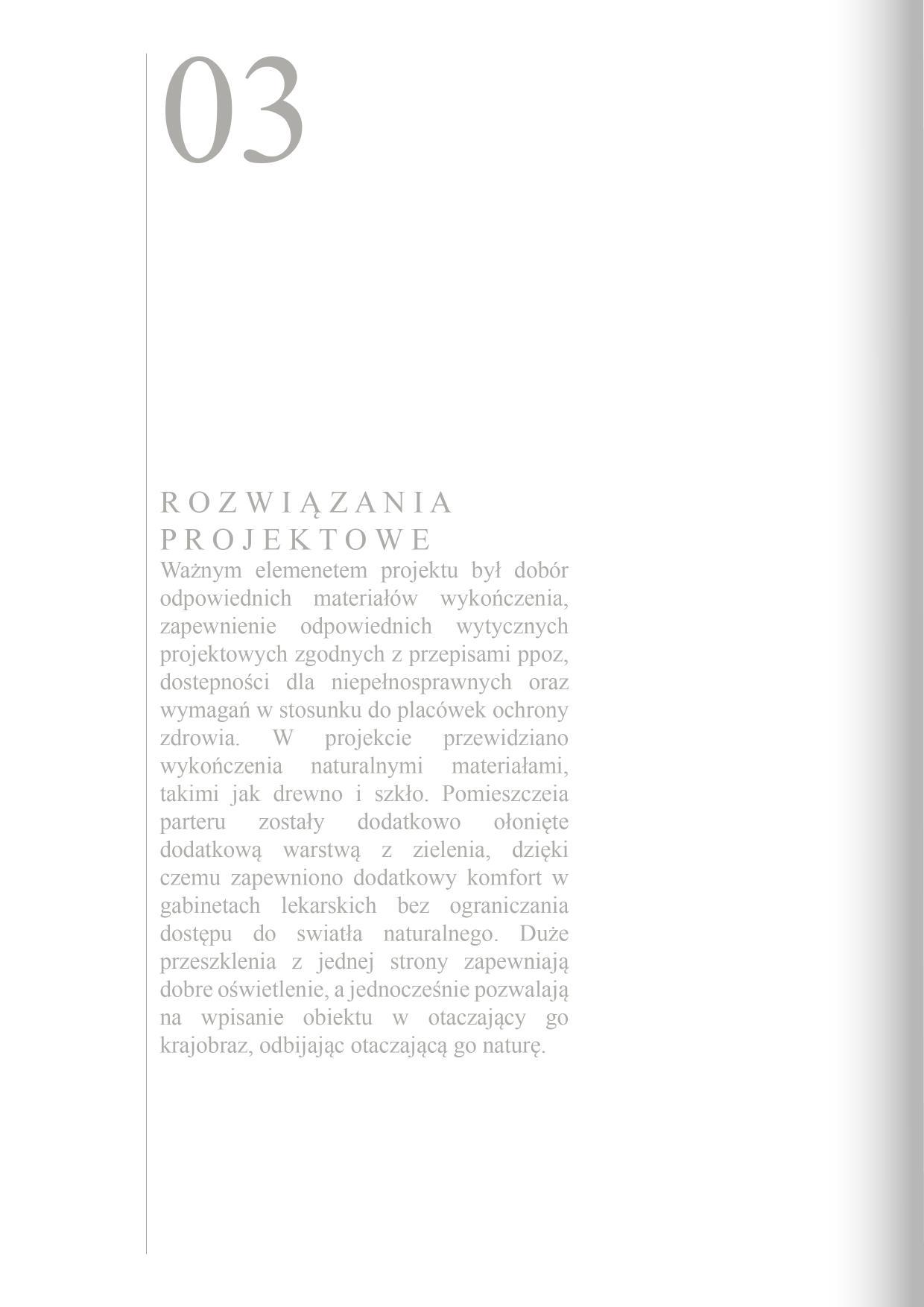 03

ROZWIĄZANIA PROJEKTOWE

Ważnym elemenetem projektu był dobór odpowiednich materiałów wykończenia, zapewnienie odpowiednich wytycznych projektowych zgodnych z przepisami ppoz, dostepności dla niepełnosprawnych oraz wymagań w stosunku do placówek ochrony zdrowia. W projekcie przewidziano wykończenia naturalnymi materiałami, takimi jak drewno i szkło. Pomieszczeia parteru zostały dodatkowo ołonięte dodatkową warstwą z zielenia, dzięki czemu zapewniono dodatkowy komfort w gabinetach lekarskich bez ograniczania dostępu do swiatła naturalnego. Duże przeszklenia z jednej strony zapewniają dobre oświetlenie, a jednocześnie pozwalają na wpisanie obiektu w otaczający go krajobraz, odbijając otaczającą go naturę.